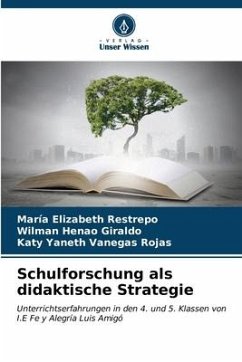 - VERLAG -
Unser Wissen

María Elizabeth Restrepo
Wilman Henao Giraldo
Katy Yaneth Vanegas Rojas

Schulforschung als didaktische Strategie

Unterrichtserfahrungen in den 4. und 5. Klassen von I.E Fe y Alegría Luis Amigó